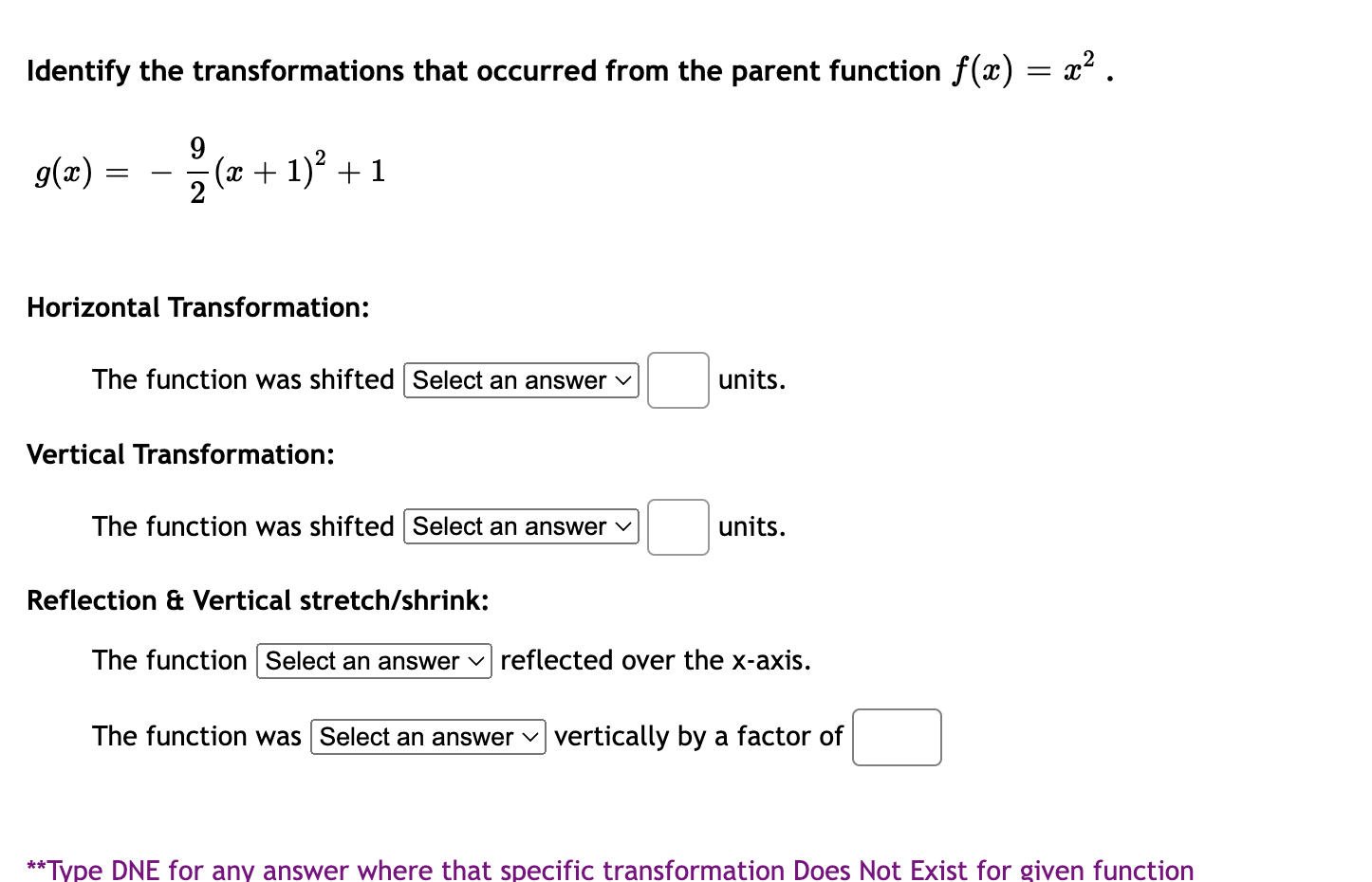 Identify the transformations that occurred from the parent function $f(x) = x^2$ .

$g(x) = -\frac{9}{2}(x+1)^2 + 1$

Horizontal Transformation:

The function was shifted Select an answer units.

Vertical Transformation:

The function was shifted Select an answer units.

Reflection & Vertical stretch/shrink:

The function Select an answer reflected over the x-axis.

The function was Select an answer vertically by a factor of

**Type DNE for any answer where that specific transformation Does Not Exist for given function